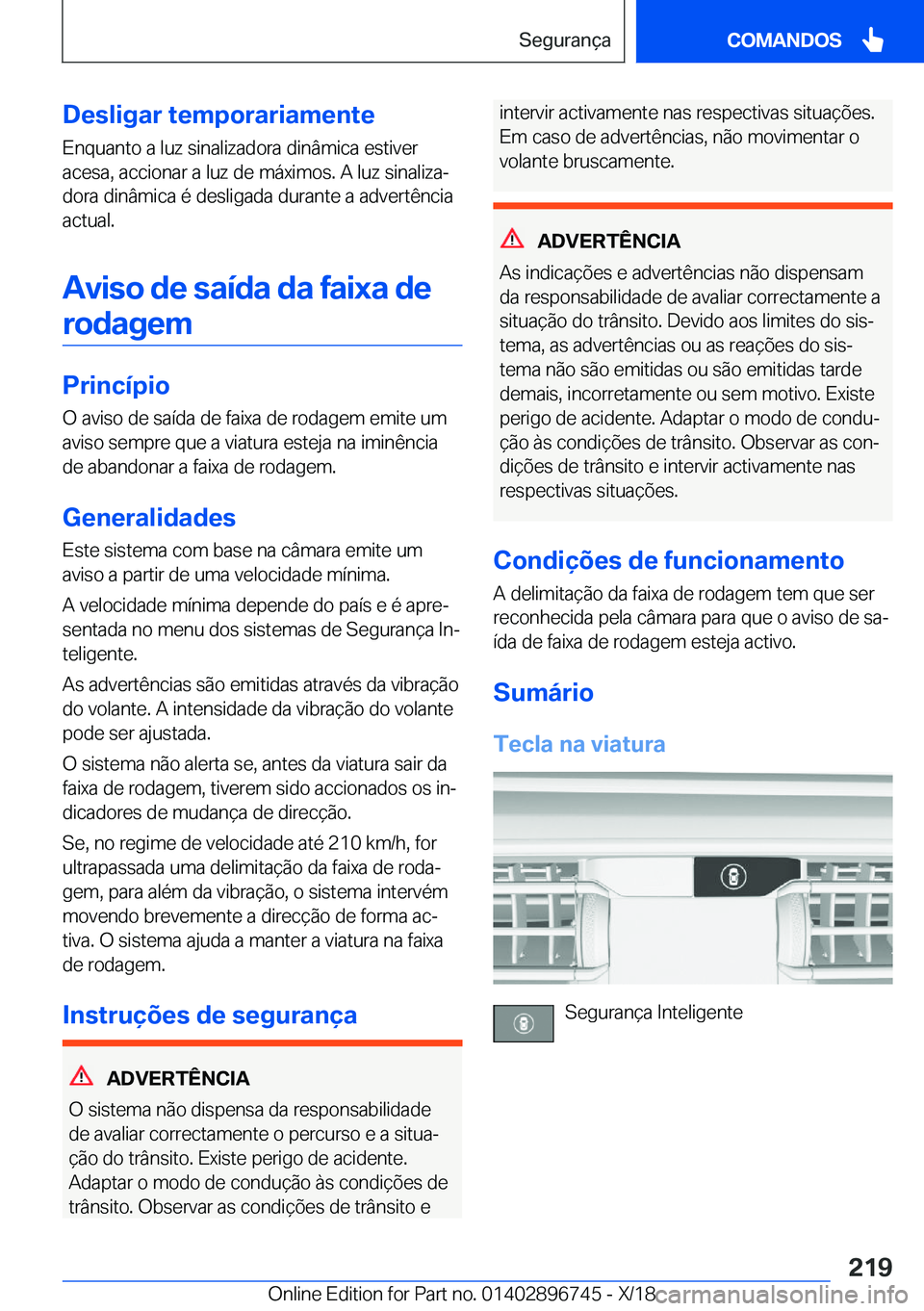 Segurança COMANDOS

Desligar temporariamente
Enquanto a luz sinalizadora dinâmica estiver acesa, accionar a luz de máximos. A luz sinalizadora dinâmica é desligada durante a advertência actual.

Aviso de saída da faixa de rodagem

Princípio
O aviso de saída de faixa de rodagem emite um aviso sempre que a viatura esteja na iminência de abandonar a faixa de rodagem.

Generalidades
Este sistema com base na câmara emite um aviso a partir de uma velocidade mínima.

A velocidade mínima depende do país e é apresentada no menu dos sistemas de Segurança Inteligente.

As advertências são emitidas através da vibração do volante. A intensidade da vibração do volante pode ser ajustada.

O sistema não alerta se, antes da viatura sair da faixa de rodagem, tiverem sido accionados os indicadores de mudança de direcção.

Se, no regime de velocidade até 210 km/h, for ultrapassada uma delimitação da faixa de rodagem, para além da vibração, o sistema intervém movendo brevemente a direcção de forma activa. O sistema ajuda a manter a viatura na faixa de rodagem.

Instruções de segurança

ADVERTÊNCIA
O sistema não dispensa da responsabilidade de avaliar correctamente o percurso e a situação do trânsito. Existe perigo de acidente. Adaptar o modo de condução às condições de trânsito. Observar as condições de trânsito e intervir activamente nas respectivas situações. Em caso de advertências, não movimentar o volante bruscamente.

ADVERTÊNCIA
As indicações e advertências não dispensam da responsabilidade de avaliar correctamente a situação do trânsito. Devido aos limites do sistema, as advertências ou as reações do sistema não são emitidas ou são emitidas tarde demais, incorretamente ou sem motivo. Existe perigo de acidente. Adaptar o modo de condução às condições de trânsito. Observar as condições de trânsito e intervir activamente nas respectivas situações.

Condições de funcionamento
A delimitação da faixa de rodagem tem que ser reconhecida pela câmara para que o aviso de saída de faixa de rodagem esteja activo.

Sumário

Tecla na viatura

Segurança Inteligente

219

Online Edition for Part no. 01402896745 - X/18 carmanualsonline.info